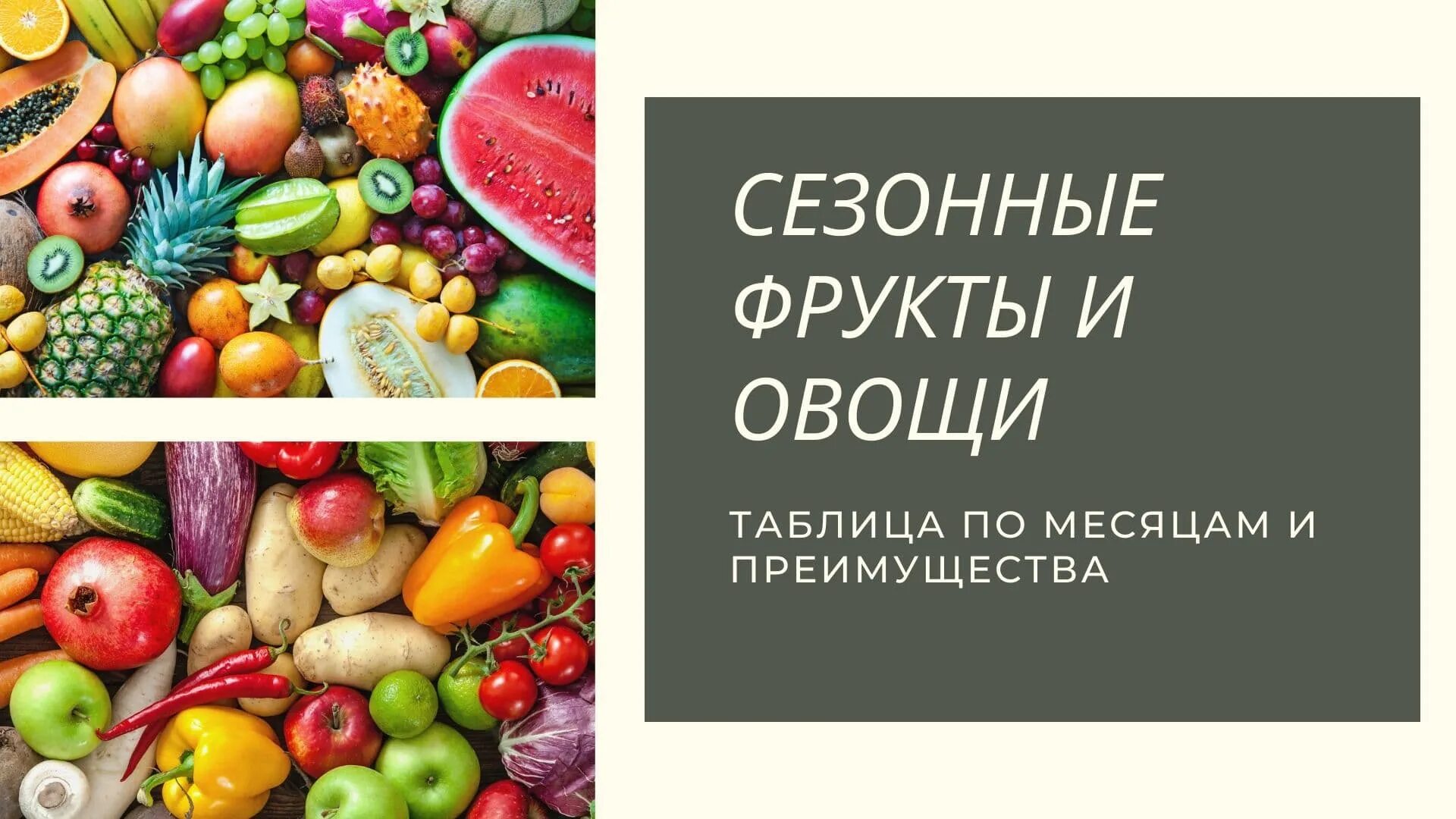 СЕЗОННЫЕ ФРУКТЫ И ОВОЩИ

ТАБЛИЦА ПО МЕСЯЦАМ И ПРЕИМУЩЕСТВА